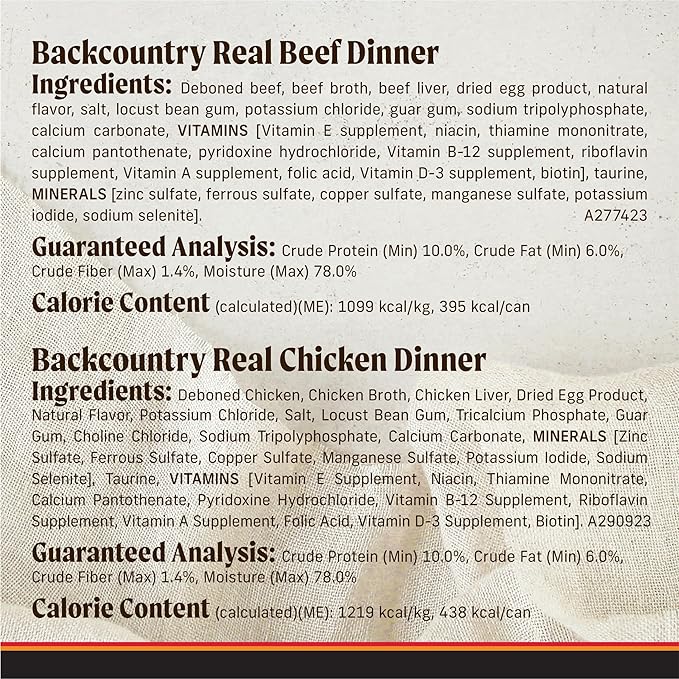 Backcountry Real Beef Dinner

Ingredients: Deboned beef, beef broth, beef liver, dried egg product, natural flavor, salt, locust bean gum, potassium chloride, guar gum, sodium tripolyphosphate, calcium carbonate, VITAMINS [Vitamin E supplement, niacin, thiamine mononitrate, calcium pantothenate, pyridoxine hydrochloride, Vitamin B-12 supplement, riboflavin supplement, Vitamin A supplement, folic acid, Vitamin D-3 supplement, biotin], taurine, MINERALS [zinc sulfate, ferrous sulfate, copper sulfate, manganese sulfate, potassium iodide, sodium selenite]. A277423

Guaranteed Analysis: Crude Protein (Min) 10.0%, Crude Fat (Min) 6.0%, Crude Fiber (Max) 1.4%, Moisture (Max) 78.0%

Calorie Content (calculated)(ME): 1099 kcal/kg, 395 kcal/can

Backcountry Real Chicken Dinner

Ingredients: Deboned Chicken, Chicken Broth, Chicken Liver, Dried Egg Product, Natural Flavor, Potassium Chloride, Salt, Locust Bean Gum, Tricalcium Phosphate, Guar Gum, Choline Chloride, Sodium Tripolyphosphate, Calcium Carbonate, MINERALS [Zinc Sulfate, Ferrous Sulfate, Copper Sulfate, Manganese Sulfate, Potassium Iodide, Sodium Selenite], Taurine, VITAMINS [Vitamin E Supplement, Niacin, Thiamine Mononitrate, Calcium Pantothenate, Pyridoxine Hydrochloride, Vitamin B-12 Supplement, Riboflavin Supplement, Vitamin A Supplement, Folic Acid, Vitamin D-3 Supplement, Biotin]. A290923

Guaranteed Analysis: Crude Protein (Min) 10.0%, Crude Fat (Min) 6.0%, Crude Fiber (Max) 1.4%, Moisture (Max) 78.0%

Calorie Content (calculated)(ME): 1219 kcal/kg, 438 kcal/can